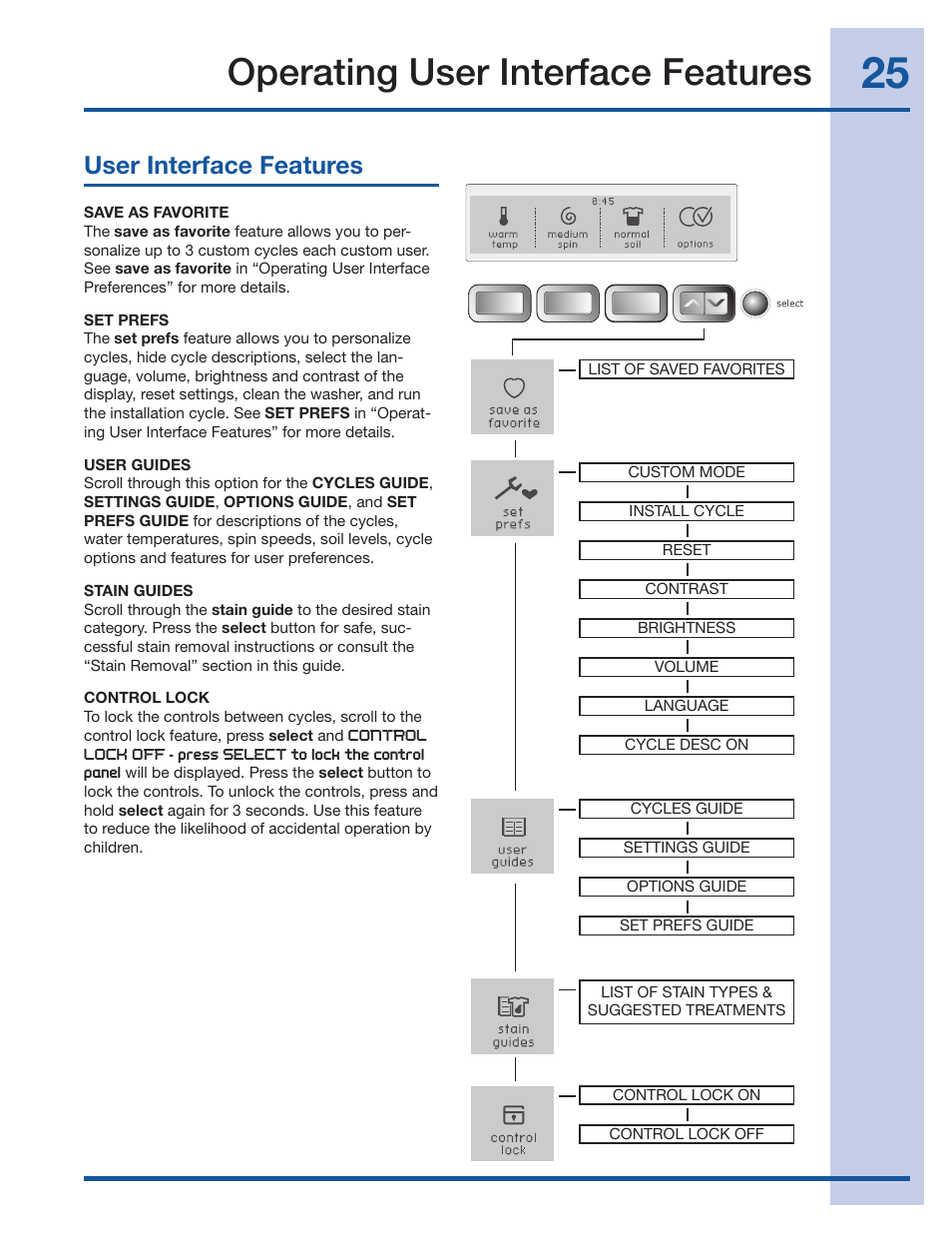 Operating User Interface Features

25

User Interface Features

SAVE AS FAVORITE
The save as favorite feature allows you to personalize up to 3 custom cycles each custom user. See save as favorite in “Operating User Interface Preferences” for more details.

SET PREFS
The set prefs feature allows you to personalize cycles, hide cycle descriptions, select the language, volume, brightness and contrast of the display, reset settings, clean the washer, and run the installation cycle. See SET PREFS in “Operating User Interface Features” for more details.

USER GUIDES
Scroll through this option for the CYCLES GUIDE, SETTINGS GUIDE, OPTIONS GUIDE, and SET PREFS GUIDE for descriptions of the cycles, water temperatures, spin speeds, soil levels, cycle options and features for user preferences.

STAIN GUIDES
Scroll through the stain guide to the desired stain category. Press the select button for safe, successful stain removal instructions or consult the “Stain Removal” section in this guide.

CONTROL LOCK
To lock the controls between cycles, scroll to the control lock feature, press select and CONTROL LOCK OFF - press SELECT to lock the control panel will be displayed. Press the select button to lock the controls. To unlock the controls, press and hold select again for 3 seconds. Use this feature to reduce the likelihood of accidental operation by children.

8:45
warm temp
medium spin
normal soil
options

select

save as favorite
LIST OF SAVED FAVORITES

set prefs
CUSTOM MODE
INSTALL CYCLE
RESET
CONTRAST
BRIGHTNESS
VOLUME
LANGUAGE
CYCLE DESC ON

user guides
CYCLES GUIDE
SETTINGS GUIDE
OPTIONS GUIDE
SET PREFS GUIDE

stain guides
LIST OF STAIN TYPES & SUGGESTED TREATMENTS

control lock
CONTROL LOCK ON
CONTROL LOCK OFF